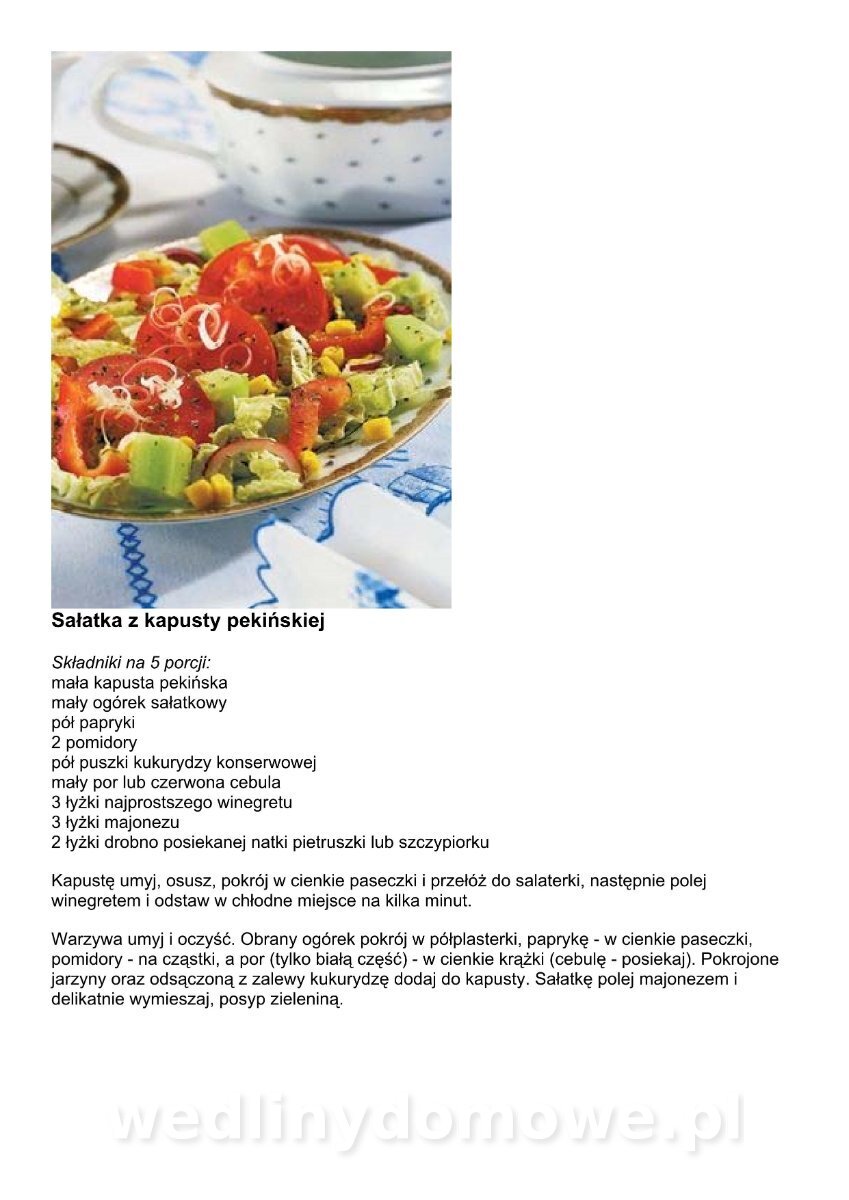 Sałatka z kapusty pekińskiej

Składniki na 5 porcji:
mała kapusta pekińska
mały ogórek sałatkowy
pół papryki
2 pomidory
pół puszki kukurydzy konserwowej
mały por lub czerwona cebula
3 łyżki najprostszego winegretu
3 łyżki majonezu
2 łyżki drobno posiekanej natki pietruszki lub szczypiorku

Kapustę umyj, osusz, pokrój w cienkie paseczki i przełóż do salaterki, następnie polej winegretem i odstaw w chłodne miejsce na kilka minut.

Warzywa umyj i oczyść. Obrany ogórek pokrój w półplasterki, paprykę - w cienkie paseczki, pomidory - na cząstki, a por (tylko białą część) - w cienkie krążki (cebulę - posiekaj). Pokrojone jarzyny oraz odsączoną z zalewy kukurydzę dodaj do kapusty. Sałatkę polej majonezem i delikatnie wymieszaj, posyp zieleniną.

wedlinydomowe.pl